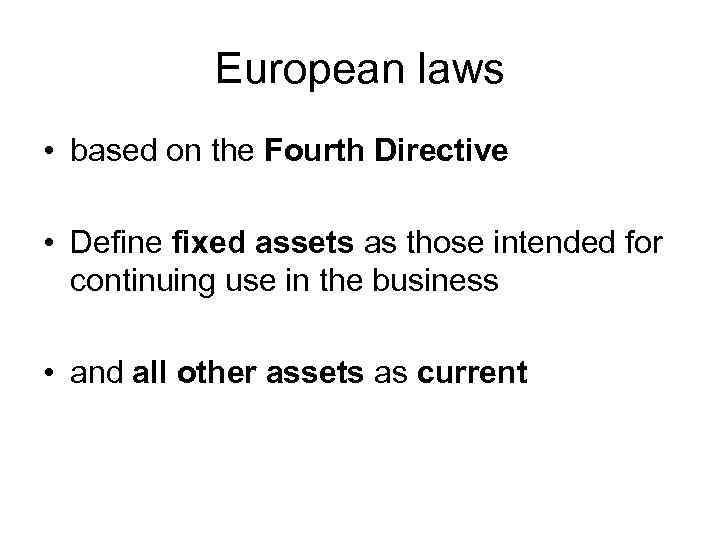 European laws

• based on the Fourth Directive

• Define fixed assets as those intended for continuing use in the business

• and all other assets as current